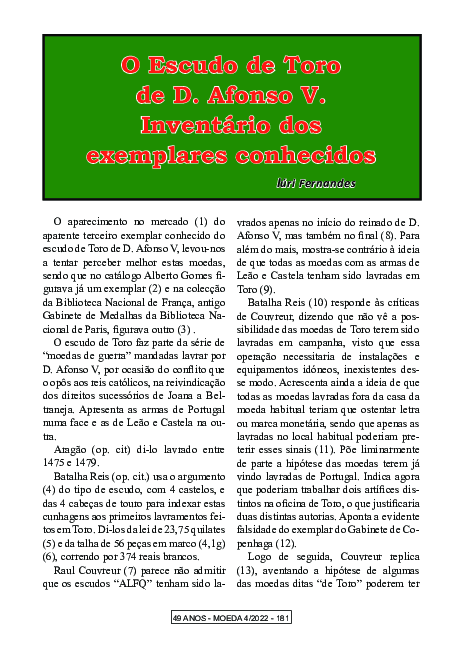 O Escudo de Toro de D. Afonso V. Inventário dos exemplares conhecidos

Iúri Fernandes

O aparecimento no mercado (1) do aparente terceiro exemplar conhecido do escudo de Toro de D. Afonso V, levou-nos a tentar perceber melhor estas moedas, sendo que no catálogo Alberto Gomes figurava já um exemplar (2) e na colecção da Biblioteca Nacional de França, antigo Gabinete de Medalhas da Biblioteca Nacional de Paris, figurava outro (3) .

O escudo de Toro faz parte da série de "moedas de guerra" mandadas lavrar por D. Afonso V, por ocasião do conflito que o opôs aos reis católicos, na reivindicação dos direitos sucessórios de Joana a Beltraneja. Apresenta as armas de Portugal numa face e as de Leão e Castela na outra.

Aragão (op. cit) di-lo lavrado entre 1475 e 1479.

Batalha Reis (op. cit.) usa o argumento (4) do tipo de escudo, com 4 castelos, e das 4 cabeças de touro para indexar estas cunhagens aos primeiros lavramentos feitos em Toro. Di-los da lei de 23,75 quilates (5) e da talha de 56 peças em marco (4,1g) (6), correndo por 374 reais brancos.

Raul Couvreur (7) parece não admitir que os escudos "ALFQ" tenham sido lavrados apenas no início do reinado de D. Afonso V, mas também no final (8). Para além do mais, mostra-se contrário à ideia de que todas as moedas com as armas de Leão e Castela tenham sido lavradas em Toro (9).

Batalha Reis (10) responde às críticas de Couvreur, dizendo que não vê a possibilidade das moedas de Toro terem sido lavradas em campanha, visto que essa operação necessitaria de instalações e equipamentos idóneos, inexistentes desse modo. Acrescenta ainda a ideia de que todas as moedas lavradas fora da casa da moeda habitual teriam que ostentar letra ou marca monetária, sendo que apenas as lavradas no local habitual poderiam preterir esses sinais (11). Põe liminarmente de parte a hipótese das moedas terem já vindo lavradas de Portugal. Indica agora que poderiam trabalhar dois artífices distintos na oficina de Toro, o que justificaria duas distintas autorias. Aponta a evidente falsidade do exemplar do Gabinete de Copenhaga (12).

Logo de seguida, Couvreur replica (13), aventando a hipótese de algumas das moedas ditas "de Toro" poderem ter

49 ANOS - MOEDA 4/2022 - 181